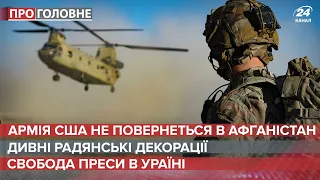 ПРО ГОЛОВНЕ

24 КАНАЛ

АРМІЯ США НЕ ПОВЕРНЕТЬСЯ В АФГАНІСТАН
ДИВНІ РАДЯНСЬКІ ДЕКОРАЦІЇ
СВОБОДА ПРЕСИ В УРАЇНІ